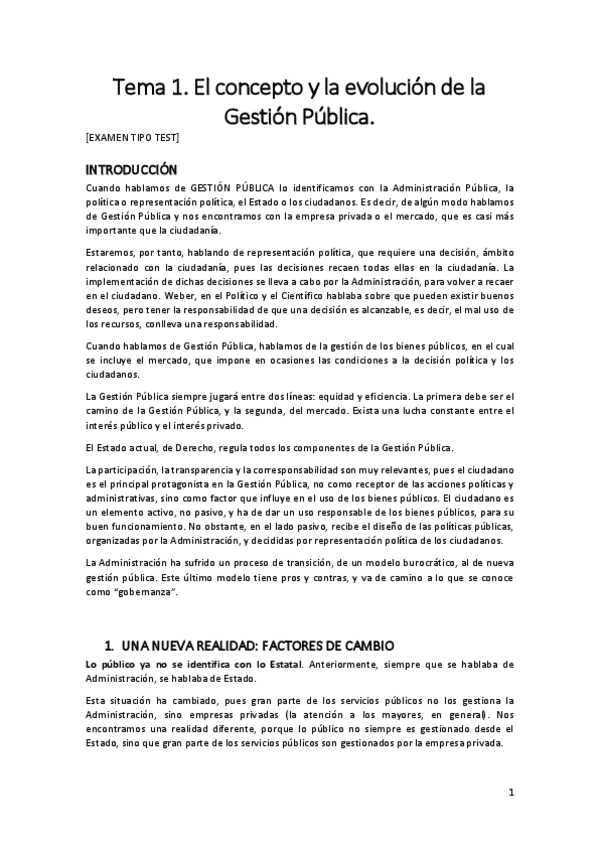 Tema 1. El concepto y la evolución de la Gestión Pública.

[EXAMEN TIPO TEST]

INTRODUCCIÓN

Cuando hablamos de GESTIÓN PÚBLICA lo identificamos con la Administración Pública, la política o representación política, el Estado o los ciudadanos. Es decir, de algún modo hablamos de Gestión Pública y nos encontramos con la empresa privada o el mercado, que es casi más importante que la ciudadanía.

Estaremos, por tanto, hablando de representación política, que requiere una decisión, ámbito relacionado con la ciudadanía, pues las decisiones recaen todas ellas en la ciudadanía. La implementación de dichas decisiones se lleva a cabo por la Administración, para volver a recaer en el ciudadano. Weber, en el Político y el Científico hablaba sobre que pueden existir buenos deseos, pero tener la responsabilidad de que una decisión es alcanzable, es decir, el mal uso de los recursos, conlleva una responsabilidad.

Cuando hablamos de Gestión Pública, hablamos de la gestión de los bienes públicos, en el cual se incluye el mercado, que impone en ocasiones las condiciones a la decisión política y los ciudadanos.

La Gestión Pública siempre jugará entre dos líneas: equidad y eficiencia. La primera debe ser el camino de la Gestión Pública, y la segunda, del mercado. Exista una lucha constante entre el interés público y el interés privado.

El Estado actual, de Derecho, regula todos los componentes de la Gestión Pública.

La participación, la transparencia y la corresponsabilidad son muy relevantes, pues el ciudadano es el principal protagonista en la Gestión Pública, no como receptor de las acciones políticas y administrativas, sino como factor que influye en el uso de los bienes públicos. El ciudadano es un elemento activo, no pasivo, y ha de dar un uso responsable de los bienes públicos, para su buen funcionamiento. No obstante, en el lado pasivo, recibe el diseño de las políticas públicas, organizadas por la Administración, y decididas por representación política de los ciudadanos.

La Administración ha sufrido un proceso de transición, de un modelo burocrático, al de nueva gestión pública. Este último modelo tiene pros y contras, y va de camino a lo que se conoce como "gobernanza".

1. UNA NUEVA REALIDAD: FACTORES DE CAMBIO

Lo público ya no se identifica con lo Estatal. Anteriormente, siempre que se hablaba de Administración, se hablaba de Estado.

Esta situación ha cambiado, pues gran parte de los servicios públicos no los gestiona la Administración, sino empresas privadas (la atención a los mayores, en general). Nos encontramos una realidad diferente, porque lo público no siempre es gestionado desde el Estado, sino que gran parte de los servicios públicos son gestionados por la empresa privada.

1